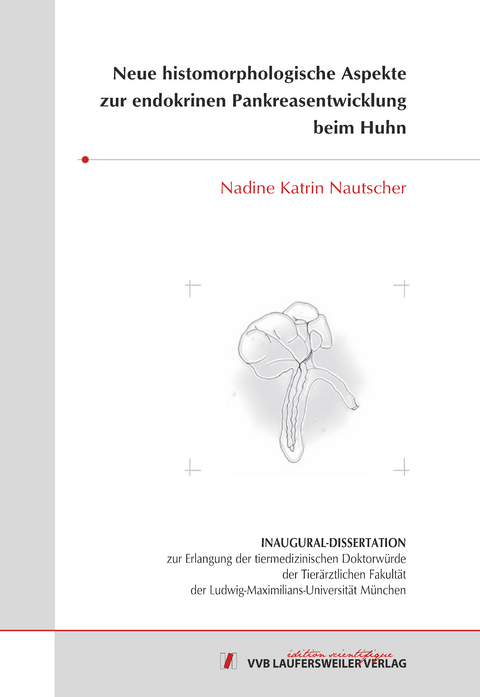 Neue histomorphologische Aspekte zur endokrinen Pankreasentwicklung beim Huhn

Nadine Katrin Nautscher

INAUGURAL-DISSERTATION
zur Erlangung der tiermedizinischen Doktorwürde
der Tierärztlichen Fakultät
der Ludwig-Maximilians-Universität München

édition scientifique
VVB LAUFERSWEILER VERLAG